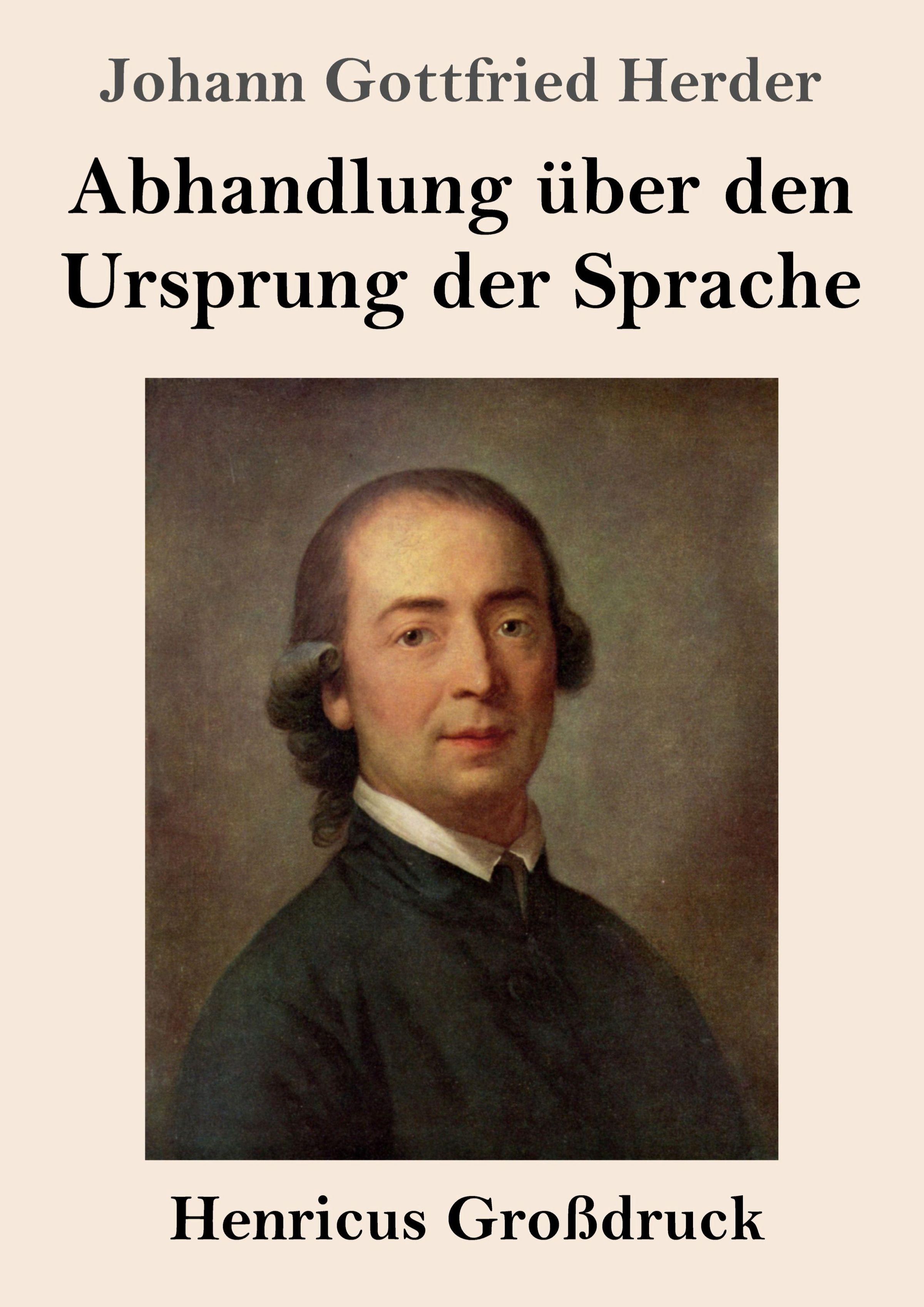 Johann Gottfried Herder

Abhandlung über den Ursprung der Sprache

Henricus Großdruck